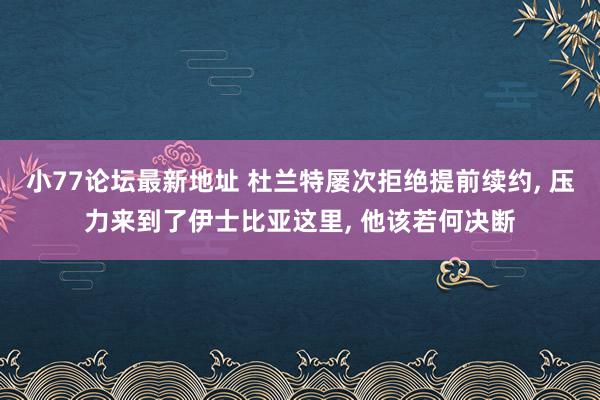 小77论坛最新地址 杜兰特屡次拒绝提前续约, 压力来到了伊士比亚这里, 他该若何决断